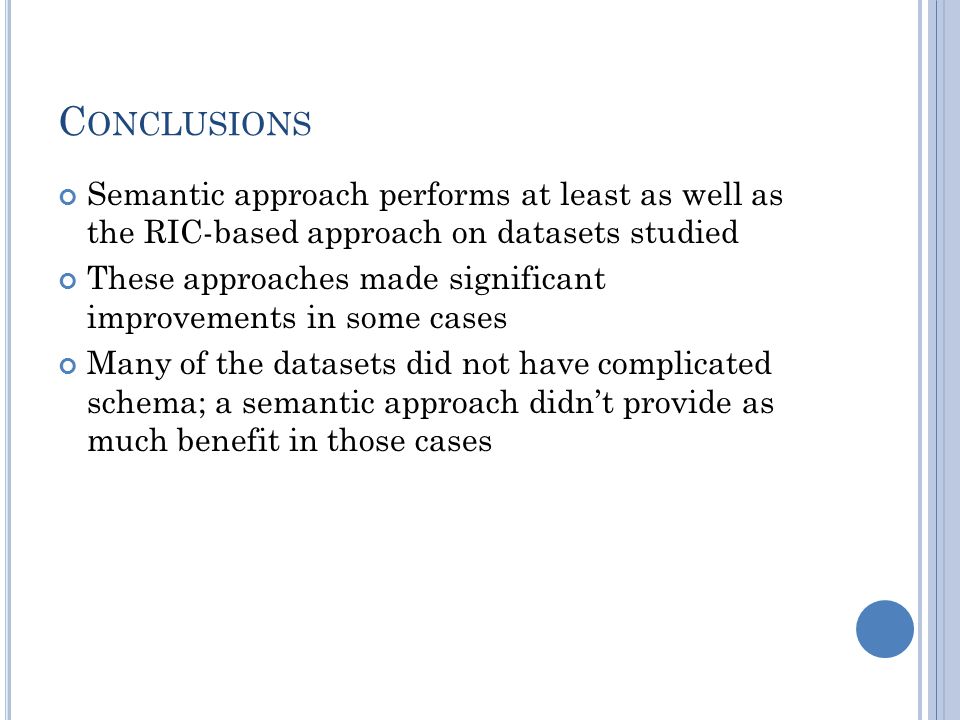 CONCLUSIONS

Semantic approach performs at least as well as the RIC-based approach on datasets studied

These approaches made significant improvements in some cases

Many of the datasets did not have complicated schema; a semantic approach didn’t provide as much benefit in those cases